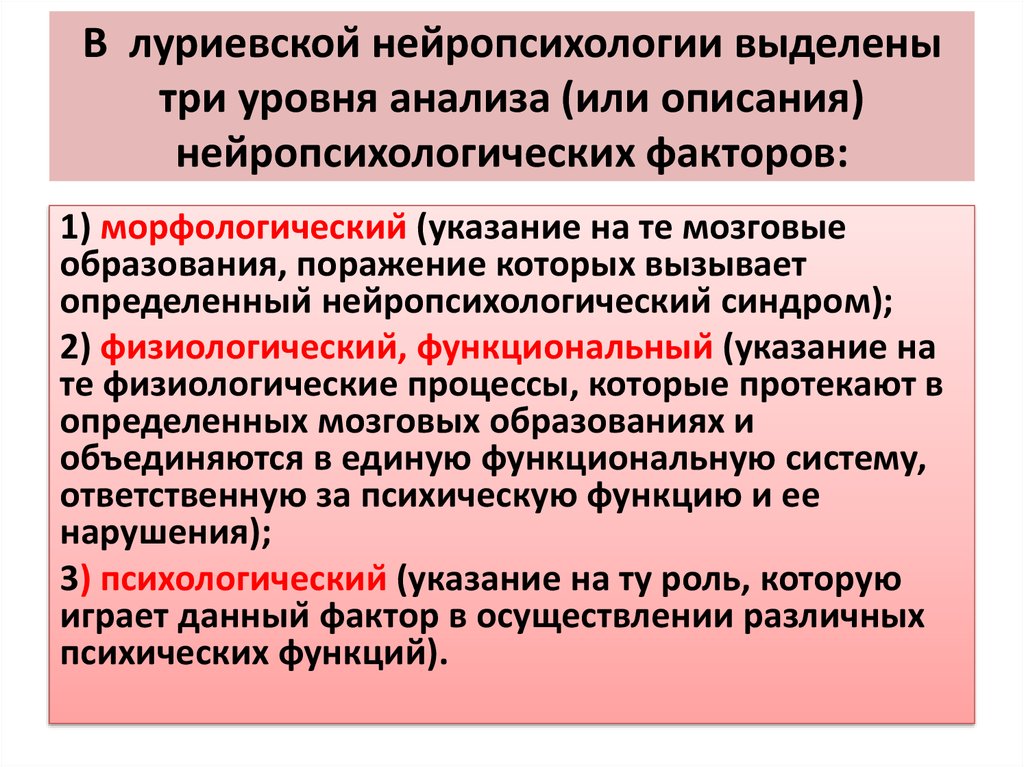 В луриевской нейропсихологии выделены три уровня анализа (или описания) нейропсихологических факторов:

1) морфологический (указание на те мозговые образования, поражение которых вызывает определенный нейропсихологический синдром);

2) физиологический, функциональный (указание на те физиологические процессы, которые протекают в определенных мозговых образованиях и объединяются в единую функциональную систему, ответственную за психическую функцию и ее нарушения);

3) психологический (указание на ту роль, которую играет данный фактор в осуществлении различных психических функций).